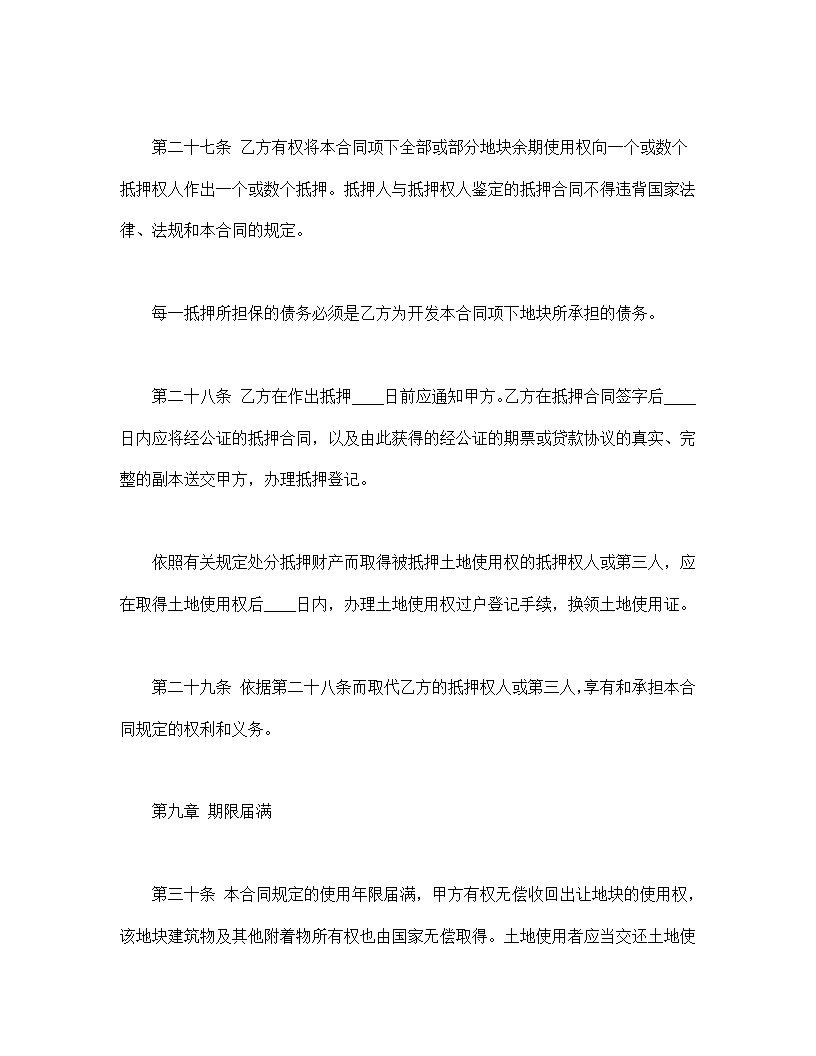 第二十七条 乙方有权将本合同项下全部或部分地块余期使用权向一个或数个抵押权人作出一个或数个抵押。抵押人与抵押权人鉴定的抵押合同不得违背国家法律、法规和本合同的规定。

每一抵押所担保的债务必须是乙方为开发本合同项下地块所承担的债务。

第二十八条 乙方在作出抵押____日前应通知甲方。乙方在抵押合同签字后____日内应将经公证的抵押合同，以及由此获得的经公证的期票或贷款协议的真实、完整的副本送交甲方，办理抵押登记。

依照有关规定处分抵押财产而取得被抵押土地使用权的抵押权人或第三人，应在取得土地使用权后____日内，办理土地使用权过户登记手续，换领土地使用证。

第二十九条 依据第二十八条而取代乙方的抵押权人或第三人，享有和承担本合同规定的权利和义务。

第九章 期限届满

第三十条 本合同规定的使用年限届满，甲方有权无偿收回出让地块的使用权，该地块建筑物及其他附着物所有权也由国家无偿取得。土地使用者应当交还土地使